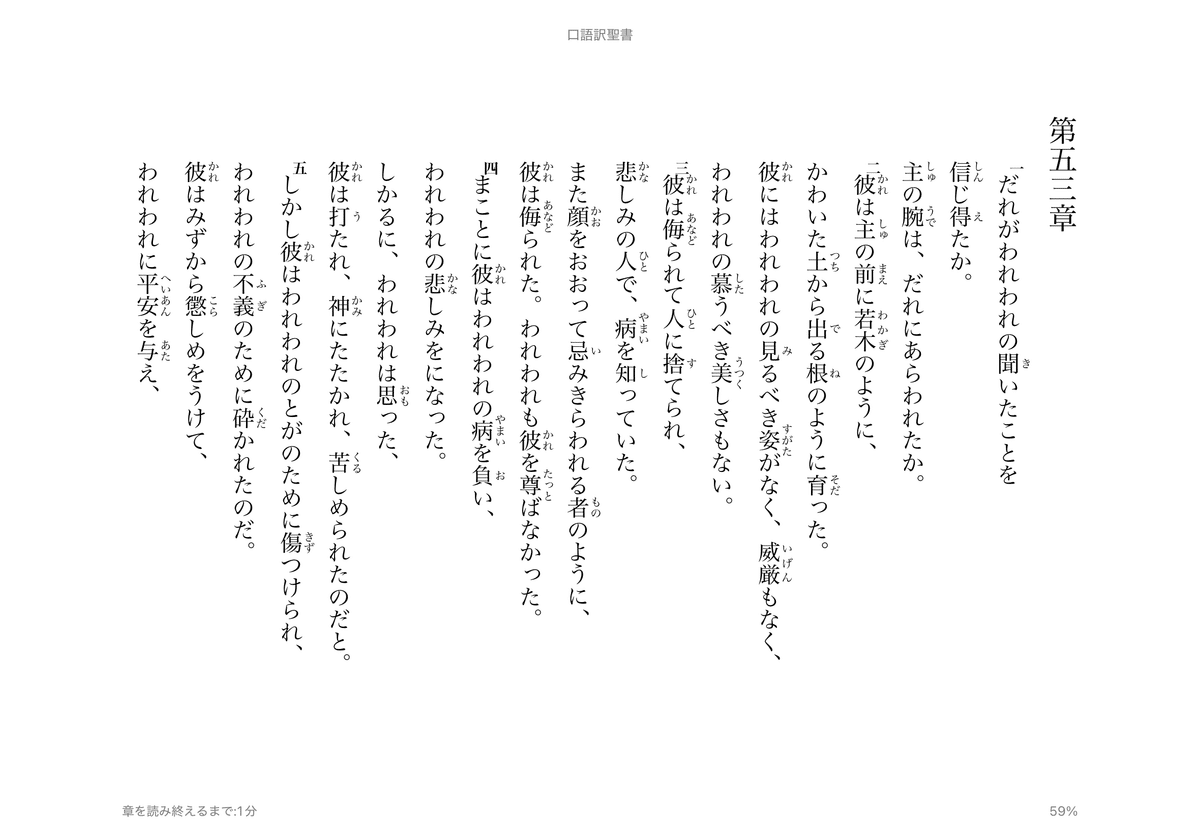 口語訳聖書

第五三章

一だれがわれわれの聞いたことを
信じ得たか。
主の腕は、だれにあらわれたか。
二彼は主の前に若木のように、
かわいた土から出る根のように育った。
彼にはわれわれの見るべき姿がなく、威厳もなく、
われわれの慕うべき美しさもない。
三彼は侮られて人に捨てられ、
悲しみの人で、病を知っていた。
また顔をおおって忌みきらわれる者のように、
彼は侮られた。われわれも彼を尊ばなかった。
四まことに彼はわれわれの病を負い、
われわれの悲しみをになった。
しかるに、われわれは思った、
彼は打たれ、神にたたかれ、苦しめられたのだと。
五しかし彼はわれわれのとがのために傷つけられ、
われわれの不義のために砕かれたのだ。
彼はみずから懲しめをうけて、
われわれに平安を与え、

章を読み終えるまで:1分

59%